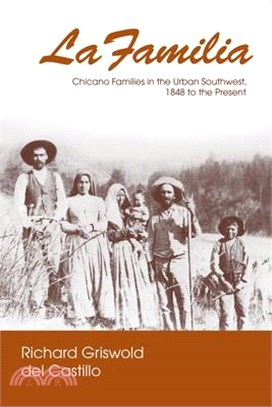 La Familia

Chicano Families in the Urban Southwest, 1848 to the Present

Richard Griswold del Castillo